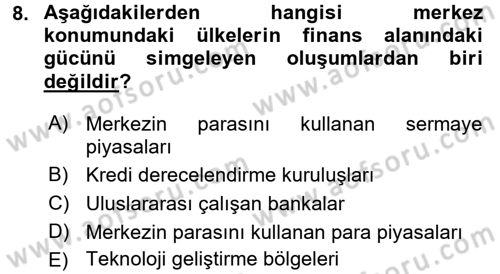 8. Aşağıdakilerden hangisi merkez konumundaki ülkelerin finans alanındaki gücünü simgeleyen oluşumlardan biri değildir?

A) Merkezin parasını kullanan sermaye piyasaları
B) Kredi derecelendirme kuruluşları
C) Uluslararası çalışan bankalar
D) Merkezin parasını kullanan para piyasaları
E) Teknoloji geliştirme bölgeleri

www.aofsoru.com